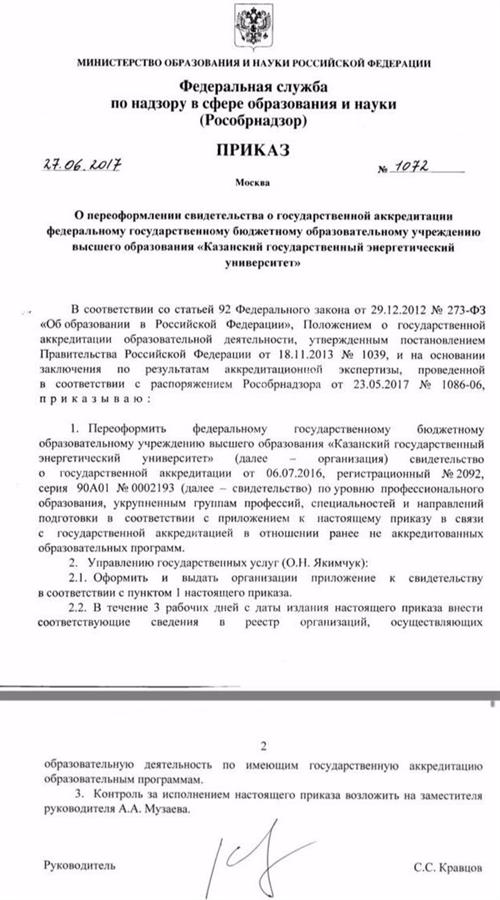 МИНИСТЕРСТВО ОБРАЗОВАНИЯ И НАУКИ РОССИЙСКОЙ ФЕДЕРАЦИИ

Федеральная служба
по надзору в сфере образования и науки
(Рособрнадзор)

ПРИКАЗ

27.06.2017 № 1072

Москва

О переоформлении свидетельства о государственной аккредитации федеральному государственному бюджетному образовательному учреждению высшего образования «Казанский государственный энергетический университет»

В соответствии со статьей 92 Федерального закона от 29.12.2012 № 273-ФЗ «Об образовании в Российской Федерации», Положением о государственной аккредитации образовательной деятельности, утвержденным постановлением Правительства Российской Федерации от 18.11.2013 № 1039, и на основании заключения по результатам аккредитационной экспертизы, проведенной в соответствии с распоряжением Рособрнадзора от 23.05.2017 № 1086-06, приказываю:

1. Переоформить федеральному государственному бюджетному образовательному учреждению высшего образования «Казанский государственный энергетический университет» (далее – организация) свидетельство о государственной аккредитации от 06.07.2016, регистрационный № 2092, серия 90А01 № 0002193 (далее – свидетельство) по уровню профессионального образования, укрупненным группам профессий, специальностей и направлений подготовки в соответствии с приложением к настоящему приказу в связи с государственной аккредитацией в отношении ранее не аккредитованных образовательных программ.

2. Управлению государственных услуг (О.Н. Якимчук):

2.1. Оформить и выдать организации приложение к свидетельству в соответствии с пунктом 1 настоящего приказа.

2.2. В течение 3 рабочих дней с даты издания настоящего приказа внести соответствующие сведения в реестр организаций, осуществляющих

2

образовательную деятельность по имеющим государственную аккредитацию образовательным программам.

3. Контроль за исполнением настоящего приказа возложить на заместителя руководителя А.А. Музаева.

Руководитель С.С. Кравцов